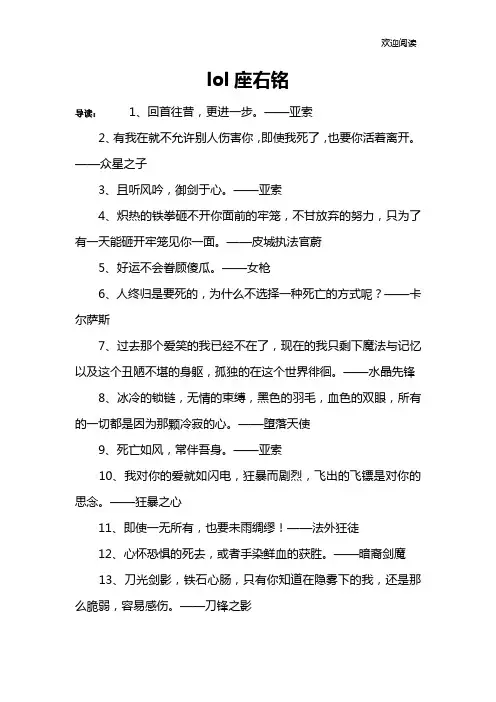 欢迎阅读

lol 座右铭

导读： 1、回首往昔，更进一步。——亚索

2、有我在就不允许别人伤害你，即使我死了，也要你活着离开。——众星之子

3、且听风吟，御剑于心。——亚索

4、炽热的铁拳砸不开你面前的牢笼，不甘放弃的努力，只为了有一天能砸开牢笼见你一面。——皮城执法官蔚

5、好运不会眷顾傻瓜。——女枪

6、人终归是要死的，为什么不选择一种死亡的方式呢？——卡尔萨斯

7、过去那个爱笑的我已经不在了，现在的我只剩下魔法与记忆以及这个丑陋不堪的身躯，孤独的在这个世界徘徊。——水晶先锋

8、冰冷的锁链，无情的束缚，黑色的羽毛，血色的双眼，所有的一切都是因为那颗冷寂的心。——堕落天使

9、死亡如风，常伴吾身。——亚索

10、我对你的爱就如闪电，狂暴而剧烈，飞出的飞镖是对你的思念。——狂暴之心

11、即使一无所有，也要未雨绸缪！——法外狂徒

12、心怀恐惧的死去，或者手染鲜血的获胜。——暗裔剑魔

13、刀光剑影，铁石心肠，只有你知道在隐雾下的我，还是那么脆弱，容易感伤。——刀锋之影